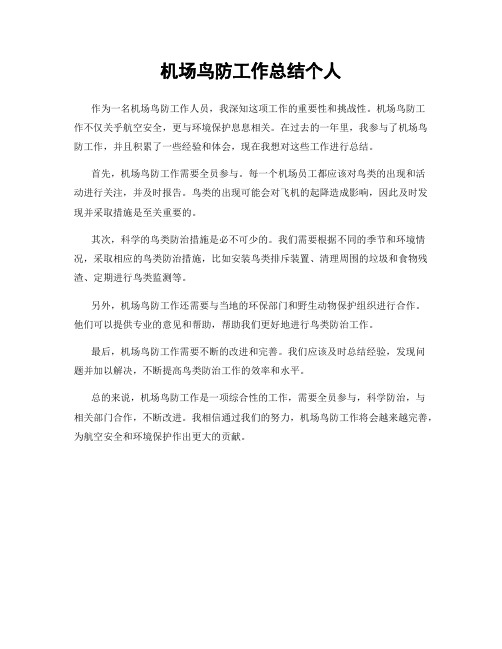 机场鸟防工作总结个人

作为一名机场鸟防工作人员，我深知这项工作的重要性和挑战性。机场鸟防工作不仅关乎航空安全，更与环境保护息息相关。在过去的一年里，我参与了机场鸟防工作，并且积累了一些经验和体会，现在我想对这些工作进行总结。

首先，机场鸟防工作需要全员参与。每一个机场员工都应该对鸟类的出现和活动进行关注，并及时报告。鸟类的出现可能会对飞机的起降造成影响，因此及时发现并采取措施是至关重要的。

其次，科学的鸟类防治措施是必不可少的。我们需要根据不同的季节和环境情况，采取相应的鸟类防治措施，比如安装鸟类排斥装置、清理周围的垃圾和食物残渣、定期进行鸟类监测等。

另外，机场鸟防工作还需要与当地的环保部门和野生动物保护组织进行合作。他们可以提供专业的意见和帮助，帮助我们更好地进行鸟类防治工作。

最后，机场鸟防工作需要不断的改进和完善。我们应该及时总结经验，发现问题并加以解决，不断提高鸟类防治工作的效率和水平。

总的来说，机场鸟防工作是一项综合性的工作，需要全员参与，科学防治，与相关部门合作，不断改进。我相信通过我们的努力，机场鸟防工作将会越来越完善，为航空安全和环境保护作出更大的贡献。